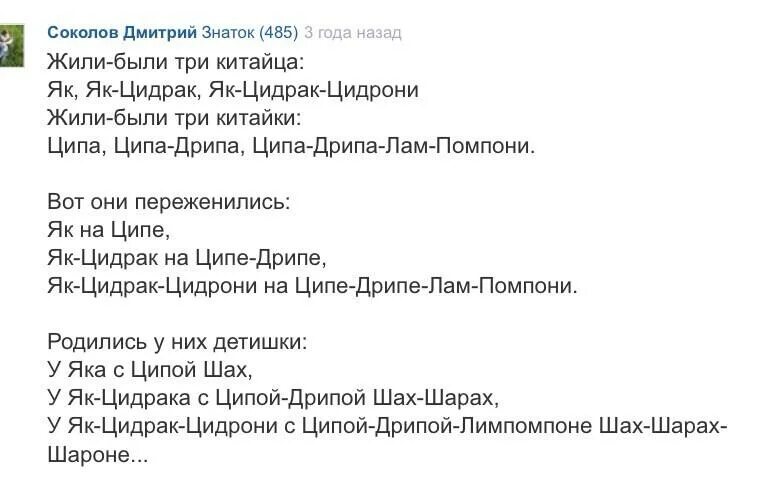 Соколов Дмитрий Знаток (485) 3 года назад
Жили-были три китайца:
Як, Як-Цидрак, Як-Цидрак-Цидрони
Жили-были три китайки:
Ципа, Ципа-Дрипа, Ципа-Дрипа-Лам-Помпони.

Вот они переженились:
Як на Ципе,
Як-Цидрак на Ципе-Дрипе,
Як-Цидрак-Цидрони на Ципе-Дрипе-Лам-Помпони.

Родились у них детишки:
У Яка с Ципой Шах,
У Як-Цидрака с Ципой-Дрипой Шах-Шарах,
У Як-Цидрак-Цидрони с Ципой-Дрипой-Лимпомпоне Шах-Шарах-Шароне...